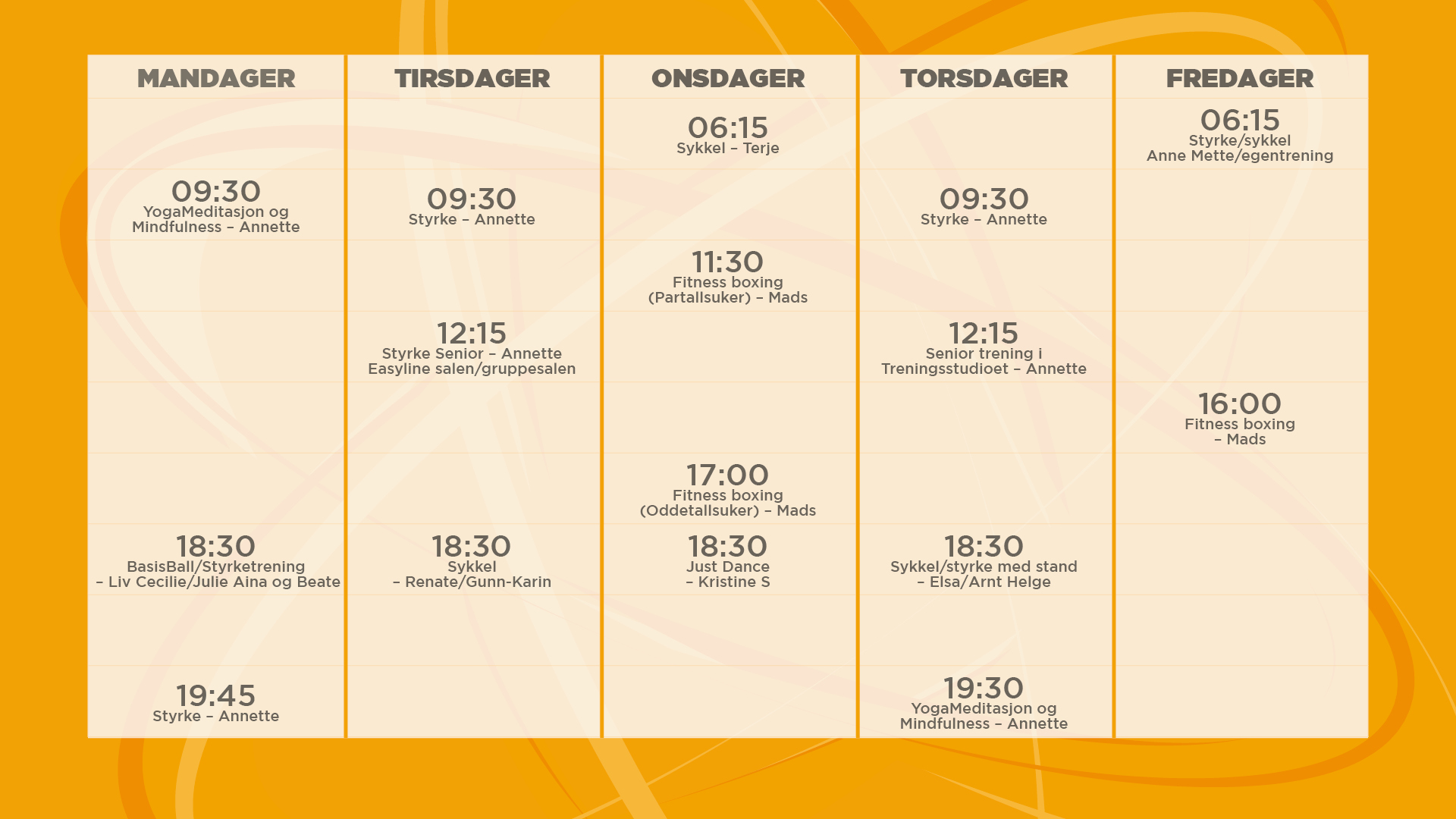 | MANDAGER | TIRSDAGER | ONSDAGER | TORSDAGER | FREDAGER |
|---|---|---|---|---|
| | | 06:15 Sykkel – Terje | | 06:15 Styrke/sykkel Anne Mette/egentrening |
| 09:30 YogaMeditasjon og Mindfulness – Annette | 09:30 Styrke – Annette | | 09:30 Styrke – Annette | |
| | | 11:30 Fitness boxing (Partallsuker) – Mads | | |
| | 12:15 Styrke Senior – Annette Easyline salen/gruppesalen | | 12:15 Senior trening i Treningsstudioet – Annette | |
| | | | | 16:00 Fitness boxing – Mads |
| | | 17:00 Fitness boxing (Oddetallsuker) – Mads | | |
| 18:30 BasisBall/Styrketrening – Liv Cecilie/Julie Aina og Beate | 18:30 Sykkel – Renate/Gunn-Karin | 18:30 Just Dance – Kristine S | 18:30 Sykkel/styrke med stand – Elsa/Arnt Helge | |
| | | | | |
| 19:45 Styrke – Annette | | | 19:30 YogaMeditasjon og Mindfulness – Annette | |